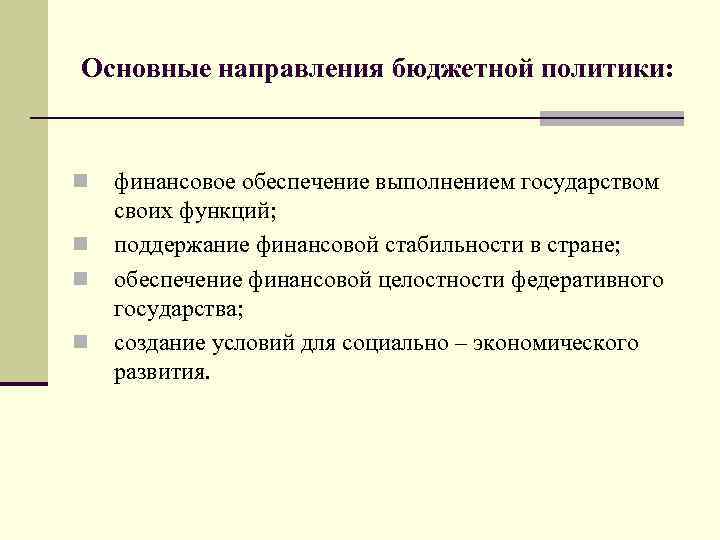 Основные направления бюджетной политики:

- финансовое обеспечение выполнением государством своих функций;
- поддержание финансовой стабильности в стране;
- обеспечение финансовой целостности федеративного государства;
- создание условий для социально – экономического развития.